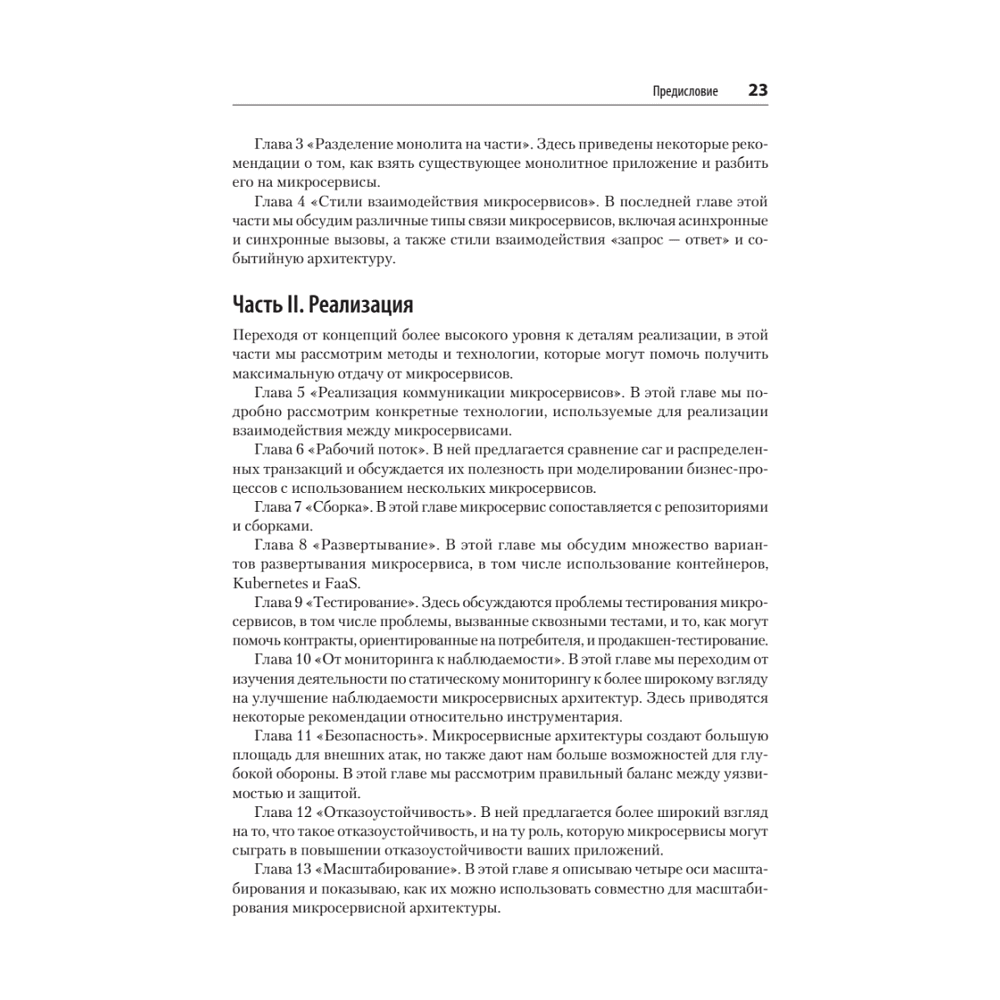 Предисловие 23

Глава 3 «Разделение монолита на части». Здесь приведены некоторые рекомендации о том, как взять существующее монолитное приложение и разбить его на микросервисы.

Глава 4 «Стили взаимодействия микросервисов». В последней главе этой части мы обсудим различные типы связи микросервисов, включая асинхронные и синхронные вызовы, а также стили взаимодействия «запрос — ответ» и событийную архитектуру.

Часть II. Реализация

Переходя от концепций более высокого уровня к деталям реализации, в этой части мы рассмотрим методы и технологии, которые могут помочь получить максимальную отдачу от микросервисов.

Глава 5 «Реализация коммуникации микросервисов». В этой главе мы подробно рассмотрим конкретные технологии, используемые для реализации взаимодействия между микросервисами.

Глава 6 «Рабочий поток». В ней предлагается сравнение саг и распределенных транзакций и обсуждается их полезность при моделировании бизнес-процессов с использованием нескольких микросервисов.

Глава 7 «Сборка». В этой главе микросервис сопоставляется с репозиториями и сборками.

Глава 8 «Развертывание». В этой главе мы обсудим множество вариантов развертывания микросервиса, в том числе использование контейнеров, Kubernetes и FaaS.

Глава 9 «Тестирование». Здесь обсуждаются проблемы тестирования микросервисов, в том числе проблемы, вызванные сквозными тестами, и то, как могут помочь контракты, ориентированные на потребителя, и продакшен-тестирование.

Глава 10 «От мониторинга к наблюдаемости». В этой главе мы переходим от изучения деятельности по статическому мониторингу к более широкому взгляду на улучшение наблюдаемости микросервисных архитектур. Здесь приводятся некоторые рекомендации относительно инструментария.

Глава 11 «Безопасность». Микросервисные архитектуры создают большую площадь для внешних атак, но также дают нам больше возможностей для глубокой обороны. В этой главе мы рассмотрим правильный баланс между уязвимостью и защитой.

Глава 12 «Отказоустойчивость». В ней предлагается более широкий взгляд на то, что такое отказоустойчивость, и на ту роль, которую микросервисы могут сыграть в повышении отказоустойчивости ваших приложений.

Глава 13 «Масштабирование». В этой главе я описываю четыре оси масштабирования и показываю, как их можно использовать совместно для масштабирования микросервисной архитектуры.